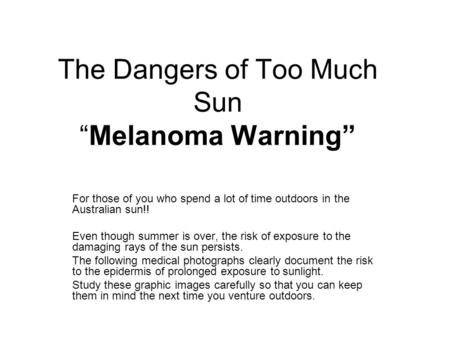 The Dangers of Too Much Sun
“Melanoma Warning”

For those of you who spend a lot of time outdoors in the Australian sun!!

Even though summer is over, the risk of exposure to the damaging rays of the sun persists.

The following medical photographs clearly document the risk to the epidermis of prolonged exposure to sunlight.

Study these graphic images carefully so that you can keep them in mind the next time you venture outdoors.